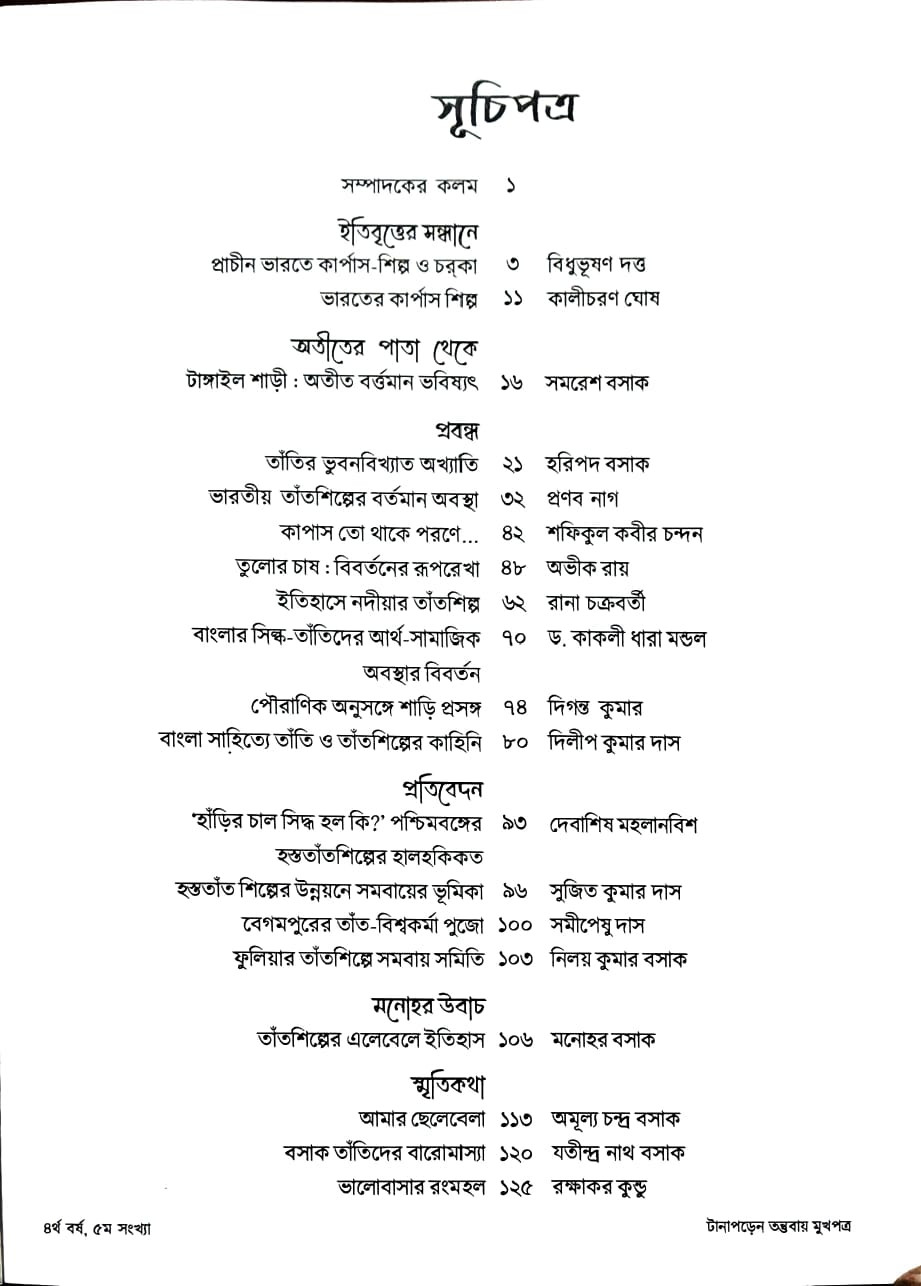 সূচিপত্র

সম্পাদকের কলম ১

ইতিবৃত্তের সন্ধানে
প্রাচীন ভারতে কার্পাস-শিল্প ও চরকা ৩ বিধুভূষণ দত্ত
ভারতের কার্পাস শিল্প ১১ কালীচরণ ঘোষ

অতীতের পাতা থেকে
টাঙ্গাইল শাড়ী : অতীত বর্ত্তমান ভবিষ্যৎ ১৬ সমরেশ বসাক

প্রবন্ধ
তাঁতির ভুবনবিখ্যাত অখ্যাতি ২১ হরিপদ বসাক
ভারতীয় তাঁতশিল্পের বর্তমান অবস্থা ৩২ প্রণব নাগ
কাপাস তো থাকে পরণে... ৪২ শফিকুল কবীর চন্দন
তুলোর চাষ : বিবর্তনের রূপরেখা ৪৮ অভীক রায়
ইতিহাসে নদীয়ার তাঁতশিল্প ৬২ রানা চক্রবর্তী
বাংলার সিল্ক-তাঁতিদের আর্থ-সামাজিক অবস্থার বিবর্তন ৭০ ড. কাকলী ধারা মন্ডল
পৌরাণিক অনুসঙ্গে শাড়ি প্রসঙ্গ ৭৪ দিগন্ত কুমার
বাংলা সাহিত্যে তাঁতি ও তাঁতশিল্পের কাহিনি ৮০ দিলীপ কুমার দাস

প্রতিবেদন
'হাঁড়ির চাল সিদ্ধ হল কি?' পশ্চিমবঙ্গের হস্ততাঁতশিল্পের হালহকিকত ৯৩ দেবাশিষ মহলানবিশ
হস্ততাঁত শিল্পের উন্নয়নে সমবায়ের ভূমিকা ৯৬ সুজিত কুমার দাস
বেগমপুরের তাঁত-বিশ্বকর্মা পুজো ১০০ সমীপেষু দাস
ফুলিয়ার তাঁতশিল্পে সমবায় সমিতি ১০৩ নিলয় কুমার বসাক

মনোহর উবাচ
তাঁতশিল্পের এলেবেলে ইতিহাস ১০৬ মনোহর বসাক

স্মৃতিকথা
আমার ছেলেবেলা ১১৩ অমূল্য চন্দ্র বসাক
বসাক তাঁতিদের বারোমাস্যা ১২০ যতীন্দ্র নাথ বসাক
ভালোবাসার রংমহল ১২৫ রক্ষাকর কুন্ডু

৪র্থ বর্ষ, ৫ম সংখ্যা

টানাপড়েন তন্তুবায় মুখপত্র